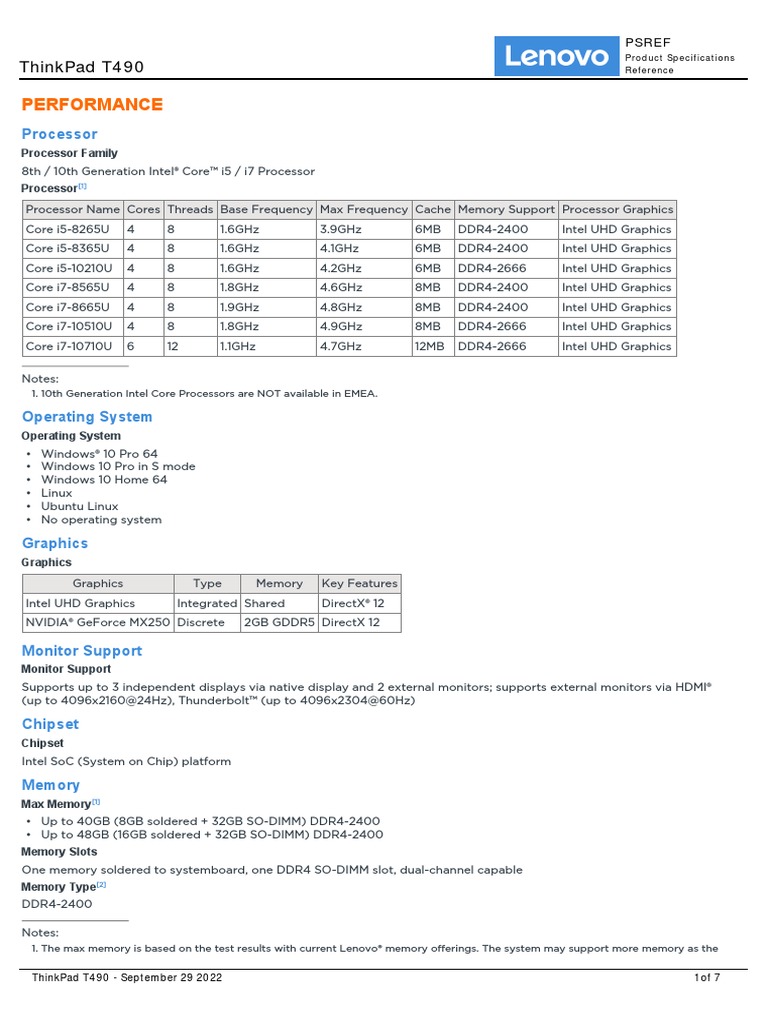 ThinkPad T490

Lenovo

PSREF
Product Specifications Reference

PERFORMANCE

Processor

Processor Family

8th / 10th Generation Intel® Core™ i5 / i7 Processor

Processor[1]

| Processor Name | Cores | Threads | Base Frequency | Max Frequency | Cache | Memory Support | Processor Graphics |
|---|---|---|---|---|---|---|---|
| Core i5-8265U | 4 | 8 | 1.6GHz | 3.9GHz | 6MB | DDR4-2400 | Intel UHD Graphics |
| Core i5-8365U | 4 | 8 | 1.6GHz | 4.1GHz | 6MB | DDR4-2400 | Intel UHD Graphics |
| Core i5-10210U | 4 | 8 | 1.6GHz | 4.2GHz | 6MB | DDR4-2666 | Intel UHD Graphics |
| Core i7-8565U | 4 | 8 | 1.8GHz | 4.6GHz | 8MB | DDR4-2400 | Intel UHD Graphics |
| Core i7-8665U | 4 | 8 | 1.9GHz | 4.8GHz | 8MB | DDR4-2400 | Intel UHD Graphics |
| Core i7-10510U | 4 | 8 | 1.8GHz | 4.9GHz | 8MB | DDR4-2666 | Intel UHD Graphics |
| Core i7-10710U | 6 | 12 | 1.1GHz | 4.7GHz | 12MB | DDR4-2666 | Intel UHD Graphics |

Notes:
1. 10th Generation Intel Core Processors are NOT available in EMEA.

Operating System

Operating System

• Windows® 10 Pro 64
• Windows 10 Pro in S mode
• Windows 10 Home 64
• Linux
• Ubuntu Linux
• No operating system

Graphics

Graphics

| Graphics | Type | Memory | Key Features |
|---|---|---|---|
| Intel UHD Graphics | Integrated | Shared | DirectX® 12 |
| NVIDIA® GeForce MX250 | Discrete | 2GB GDDR5 | DirectX 12 |

Monitor Support

Monitor Support

Supports up to 3 independent displays via native display and 2 external monitors; supports external monitors via HDMI® (up to 4096x2160@24Hz), Thunderbolt™ (up to 4096x2304@60Hz)

Chipset

Chipset

Intel SoC (System on Chip) platform

Memory

Max Memory[1]

• Up to 40GB (8GB soldered + 32GB SO-DIMM) DDR4-2400
• Up to 48GB (16GB soldered + 32GB SO-DIMM) DDR4-2400

Memory Slots

One memory soldered to systemboard, one DDR4 SO-DIMM slot, dual-channel capable

Memory Type[2]

DDR4-2400

Notes:
1. The max memory is based on the test results with current Lenovo® memory offerings. The system may support more memory as the

ThinkPad T490 - September 29 2022

1 of 7